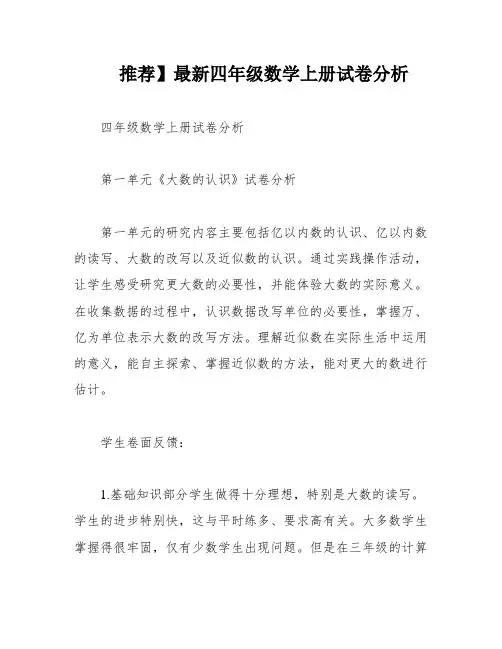 推荐】最新四年级数学上册试卷分析

四年级数学上册试卷分析

第一单元《大数的认识》试卷分析

第一单元的研究内容主要包括亿以内数的认识、亿以内数的读写、大数的改写以及近似数的认识。通过实践操作活动，让学生感受研究更大数的必要性，并能体验大数的实际意义。在收集数据的过程中，认识数据改写单位的必要性，掌握万、亿为单位表示大数的改写方法。理解近似数在实际生活中运用的意义，能自主探索、掌握近似数的方法，能对更大的数进行估计。

学生卷面反馈：

1.基础知识部分学生做得十分理想，特别是大数的读写。学生的进步特别快，这与平时练多、要求高有关。大多数学生掌握得很牢固，仅有少数学生出现问题。但是在三年级的计算